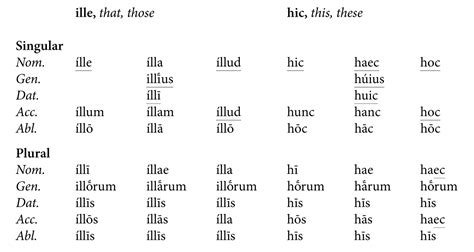 | | **ille,** *that, those* | | | **hic,** *this, these* | | |
|---|---|---|---|---|---|---|
| **Singular** | | | | | | |
| *Nom.* | ílle | ílla | íllud | hic | haec | hoc |
| *Gen.* | | illī́us | | | húius | |
| *Dat.* | | íllī | | | huic | |
| *Acc.* | íllum | íllam | íllud | hunc | hanc | hoc |
| *Abl.* | íllō | íllā | íllō | hōc | hāc | hōc |
| **Plural** | | | | | | |
| *Nom.* | íllī | íllae | ílla | hī | hae | haec |
| *Gen.* | illṓrum | illā́rum | illṓrum | hṓrum | hā́rum | hṓrum |
| *Dat.* | íllīs | íllīs | íllīs | hīs | hīs | hīs |
| *Acc.* | íllōs | íllās | ílla | hōs | hās | haec |
| *Abl.* | íllīs | íllīs | íllīs | hīs | hīs | hīs |